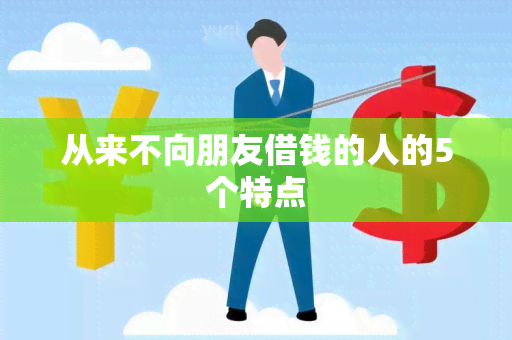 yuqi

从来不向朋友借钱的人的5个特点